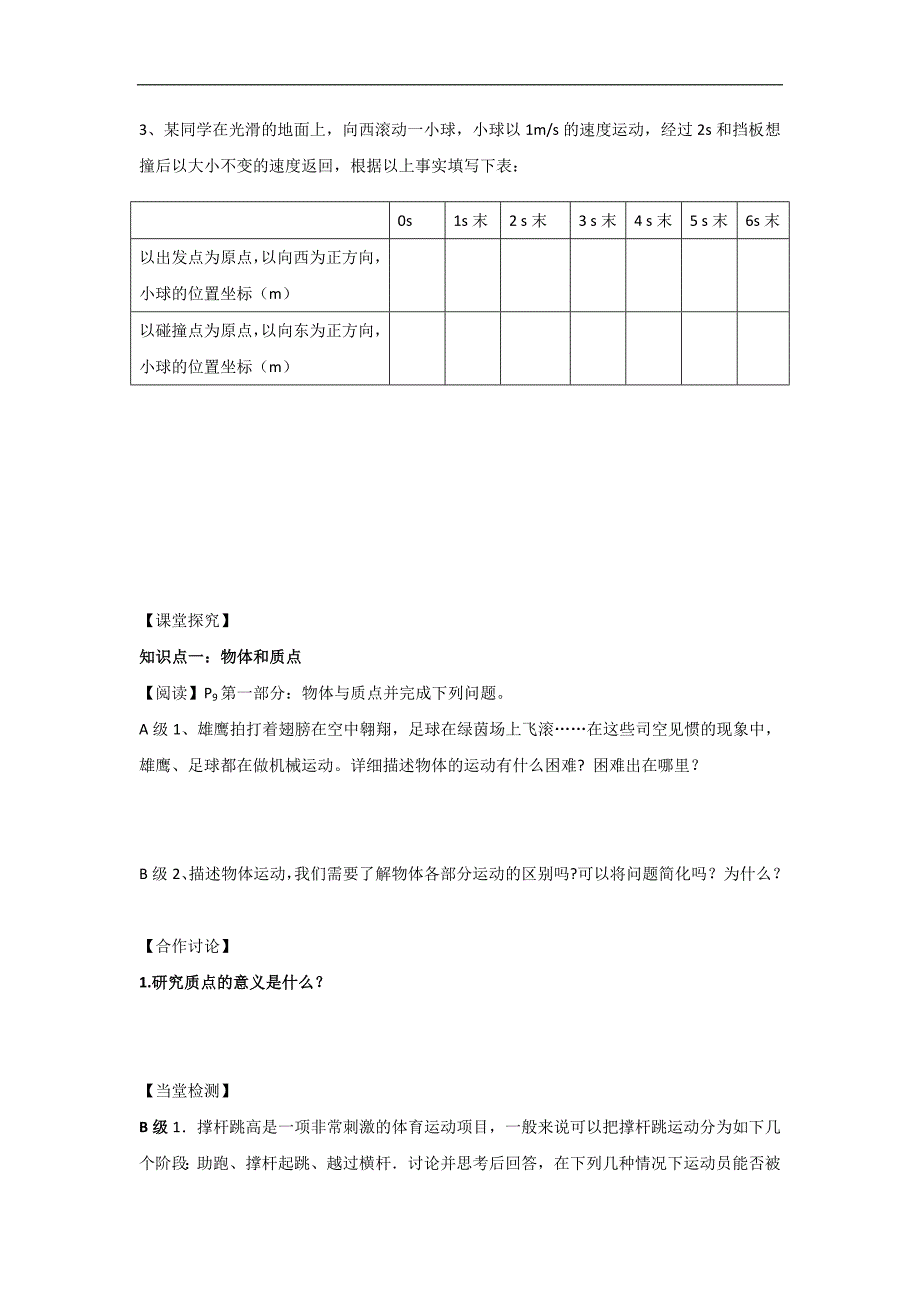 3、某同学在光滑的地面上，向西滚动一小球，小球以 1m/s 的速度运动，经过 2s 和挡板想撞后以大小不变的速度返回，根据以上事实填写下表：

| | 0s | 1s 末 | 2 s 末 | 3 s 末 | 4 s 末 | 5 s 末 | 6s 末 |
|---|---|---|---|---|---|---|---|
| 以出发点为原点，以向西为正方向，小球的位置坐标（m） | | | | | | | |
| 以碰撞点为原点，以向东为正方向，小球的位置坐标（m） | | | | | | | |

【课堂探究】
知识点一：物体和质点
【阅读】$P_9$ 第一部分：物体与质点并完成下列问题。
A 级 1、雄鹰拍打着翅膀在空中翱翔，足球在绿茵场上飞滚……在这些司空见惯的现象中，雄鹰、足球都在做机械运动。详细描述物体的运动有什么困难？困难出在哪里？

B 级 2、描述物体运动，我们需要了解物体各部分运动的区别吗?可以将问题简化吗？为什么？

【合作讨论】
1.研究质点的意义是什么？

【当堂检测】
B 级 1．撑杆跳高是一项非常刺激的体育运动项目，一般来说可以把撑杆跳运动分为如下几个阶段：助跑、撑杆起跳、越过横杆．讨论并思考后回答，在下列几种情况下运动员能否被